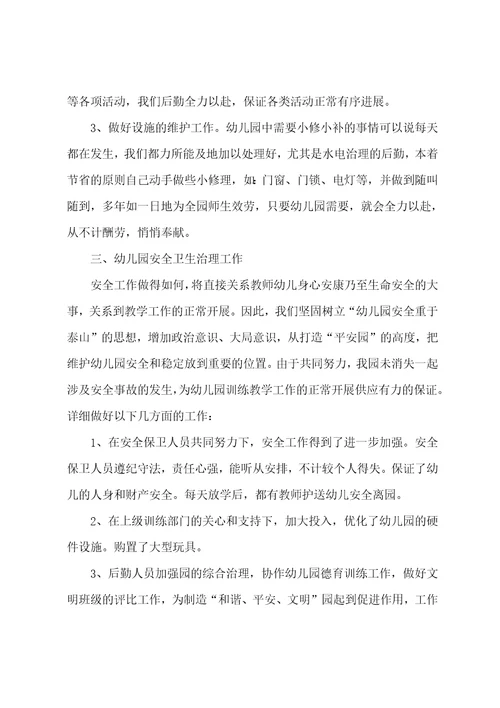 等各项活动，我们后勤全力以赴，保证各类活动正常有序进展。

3、做好设施的维护工作。幼儿园中需要小修小补的事情可以说每天都在发生，我们都力所能及地加以处理好，尤其是水电治理的后勤，本着节省的原则自己动手做些小修理，如：门窗、门锁、电灯等，并做到随叫随到，多年如一日地为全园师生效劳，只要幼儿园需要，就会全力以赴，从不计酬劳，悄悄奉献。

三、幼儿园安全卫生治理工作

安全工作做得如何，将直接关系教师幼儿身心安康乃至生命安全的大事，关系到教学工作的正常开展。因此，我们坚固树立“幼儿园安全重于泰山”的思想，增加政治意识、大局意识，从打造“平安园”的高度，把维护幼儿园安全和稳定放到重要的位置。由于共同努力，我园未消失一起涉及安全事故的发生，为幼儿园训练教学工作的正常开展供应有力的保证。详细做好以下几方面的工作：

1、在安全保卫人员共同努力下，安全工作得到了进一步加强。安全保卫人员遵纪守法，责任心强，能听从安排，不计较个人得失。保证了幼儿的人身和财产安全。每天放学后，都有教师护送幼儿安全离园。

2、在上级训练部门的关心和支持下，加大投入，优化了幼儿园的硬件设施。购置了大型玩具。

3、后勤人员加强园的综合治理，协作幼儿园德育训练工作，做好文明班级的评比工作，为制造“和谐、平安、文明”园起到促进作用，工作